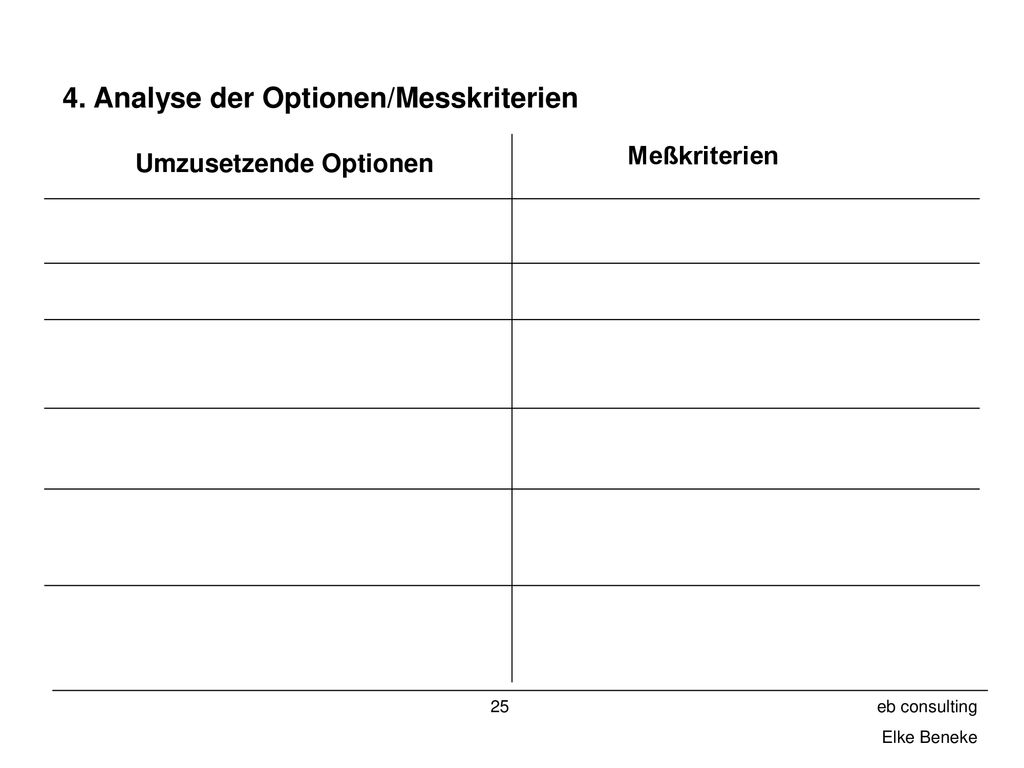 4. Analyse der Optionen/Messkriterien

| Umzusetzende Optionen | Meßkriterien |
|---|---|
| | |
| | |
| | |
| | |
| | |
| | |

25

eb consulting

Elke Beneke